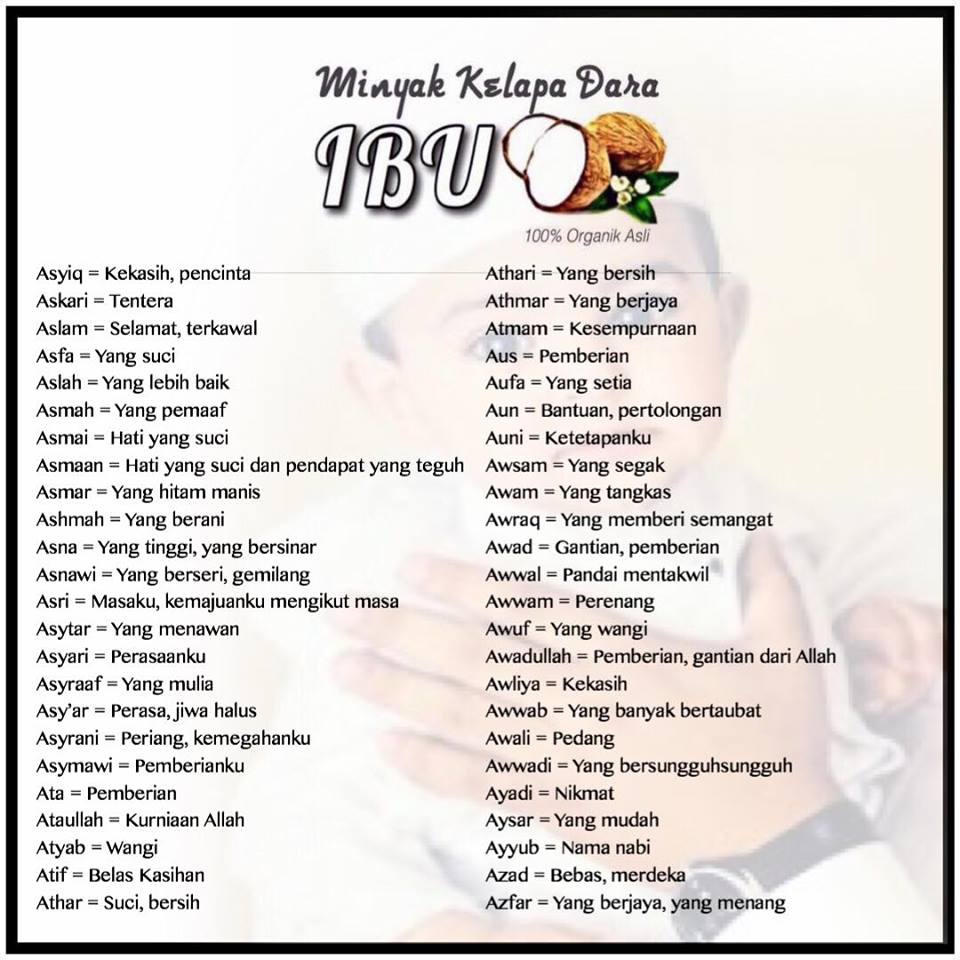 Minyak Kelapa Dara
IBU
100% Organik Asli

Asyiq = Kekasih, pencinta
Askari = Tentera
Aslam = Selamat, terkawal
Asfa = Yang suci
Aslah = Yang lebih baik
Asmah = Yang pemaaf
Asmai = Hati yang suci
Asmaan = Hati yang suci dan pendapat yang teguh
Asmar = Yang hitam manis
Ashmah = Yang berani
Asna = Yang tinggi, yang bersinar
Asnawi = Yang berseri, gemilang
Asri = Masaku, kemajuanku mengikut masa
Asytar = Yang menawan
Asyari = Perasaanku
Asyraaf = Yang mulia
Asy'ar = Perasa, jiwa halus
Asyrani = Periang, kemegahanku
Asymawi = Pemberianku
Ata = Pemberian
Ataullah = Kurniaan Allah
Atyab = Wangi
Atif = Belas Kasihan
Athar = Suci, bersih

Athari = Yang bersih
Athmar = Yang berjaya
Atmam = Kesempurnaan
Aus = Pemberian
Aufa = Yang setia
Aun = Bantuan, pertolongan
Auni = Ketetapanku
Awsam = Yang segak
Awam = Yang tangkas
Awraq = Yang memberi semangat
Awad = Gantian, pemberian
Awwal = Pandai mentakwil
Awwam = Perenang
Awuf = Yang wangi
Awadullah = Pemberian, gantian dari Allah
Awliya = Kekasih
Awwab = Yang banyak bertaubat
Awali = Pedang
Awwadi = Yang bersungguhsungguh
Ayadi = Nikmat
Aysar = Yang mudah
Ayyub = Nama nabi
Azad = Bebas, merdeka
Azfar = Yang berjaya, yang menang